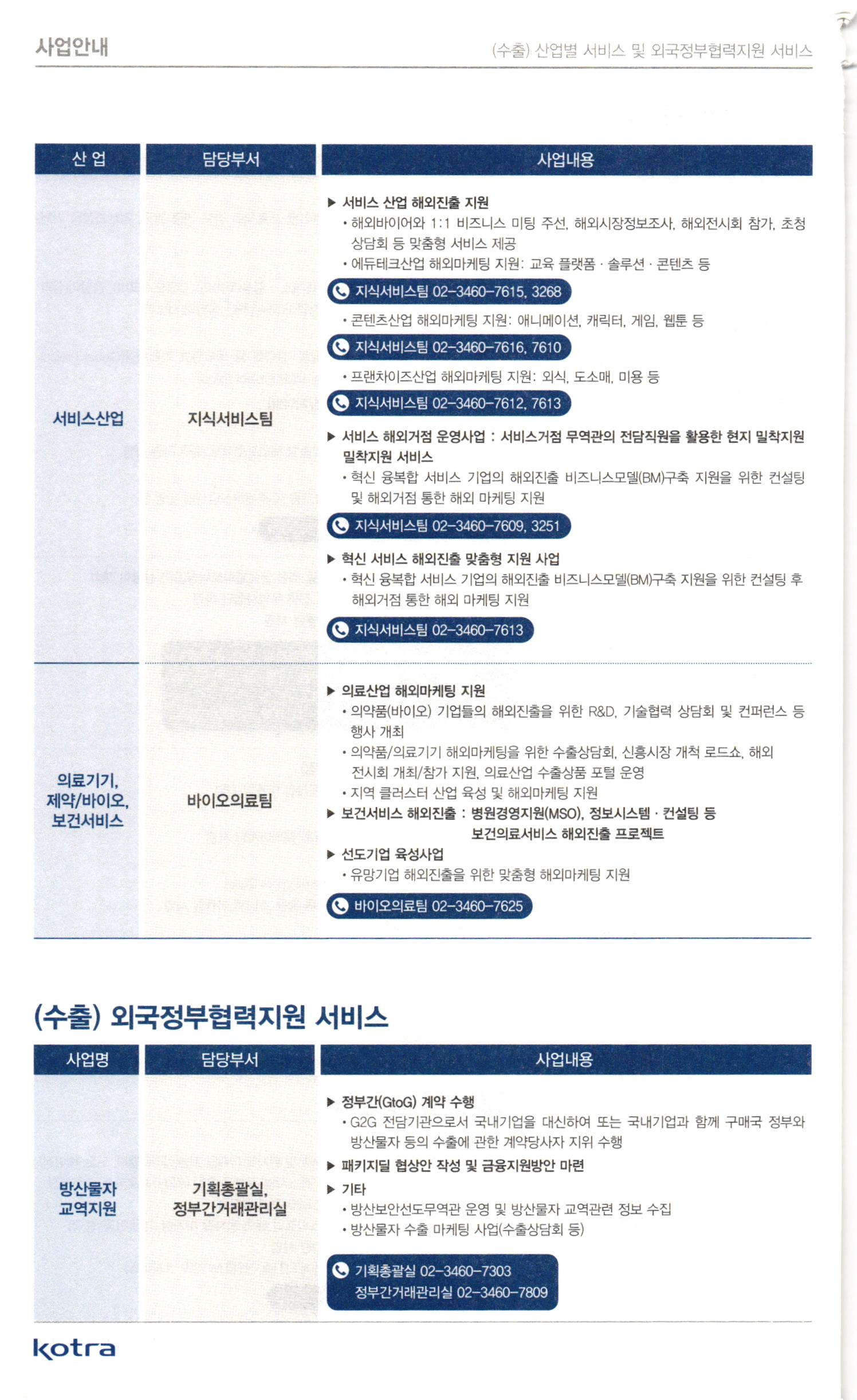 사업안내

(수출) 산업별 서비스 및 외국정부협력지원 서비스

| 산 업 | 담당부서 | 사업내용 |
|---|---|---|
| 서비스산업 | 지식서비스팀 | ▶ 서비스 산업 해외진출 지원 • 해외바이어와 1:1 비즈니스 미팅 주선, 해외시장정보조사, 해외전시회 참가, 초청 상담회 등 맞춤형 서비스 제공 • 에듀테크산업 해외마케팅 지원: 교육 플랫폼 · 솔루션 · 콘텐츠 등 지식서비스팀 02-3460-7615, 3268 • 콘텐츠산업 해외마케팅 지원: 애니메이션, 캐릭터, 게임, 웹툰 등 지식서비스팀 02-3460-7616, 7610 • 프랜차이즈산업 해외마케팅 지원: 외식, 도소매, 미용 등 지식서비스팀 02-3460-7612, 7613 ▶ 서비스 해외거점 운영사업 : 서비스거점 무역관의 전담직원을 활용한 현지 밀착지원 밀착지원 서비스 • 혁신 융복합 서비스 기업의 해외진출 비즈니스모델(BM)구축 지원을 위한 컨설팅 및 해외거점 통한 해외 마케팅 지원 지식서비스팀 02-3460-7609, 3251 ▶ 혁신 서비스 해외진출 맞춤형 지원 사업 • 혁신 융복합 서비스 기업의 해외진출 비즈니스모델(BM)구축 지원을 위한 컨설팅 후 해외거점 통한 해외 마케팅 지원 지식서비스팀 02-3460-7613 |
| 의료기기, 제약/바이오, 보건서비스 | 바이오의료팀 | ▶ 의료산업 해외마케팅 지원 • 의약품(바이오) 기업들의 해외진출을 위한 R&D, 기술협력 상담회 및 컨퍼런스 등 행사 개최 • 의약품/의료기기 해외마케팅을 위한 수출상담회, 신흥시장 개척 로드쇼, 해외 전시회 개최/참가 지원, 의료산업 수출상품 포털 운영 • 지역 클러스터 산업 육성 및 해외마케팅 지원 ▶ 보건서비스 해외진출 : 병원경영지원(MSO), 정보시스템 · 컨설팅 등 보건의료서비스 해외진출 프로젝트 ▶ 선도기업 육성사업 • 유망기업 해외진출을 위한 맞춤형 해외마케팅 지원 바이오의료팀 02-3460-7625 |

(수출) 외국정부협력지원 서비스

| 사업명 | 담당부서 | 사업내용 |
|---|---|---|
| 방산물자 교역지원 | 기획총괄실, 정부간거래관리실 | ▶ 정부간(GtoG) 계약 수행 • G2G 전담기관으로서 국내기업을 대신하여 또는 국내기업과 함께 구매국 정부와 방산물자 등의 수출에 관한 계약당사자 지위 수행 ▶ 패키지딜 협상안 작성 및 금융지원방안 마련 ▶ 기타 • 방산보안선도무역관 운영 및 방산물자 교역관련 정보 수집 • 방산물자 수출 마케팅 사업(수출상담회 등) 기획총괄실 02-3460-7303 정부간거래관리실 02-3460-7809 |

kotra